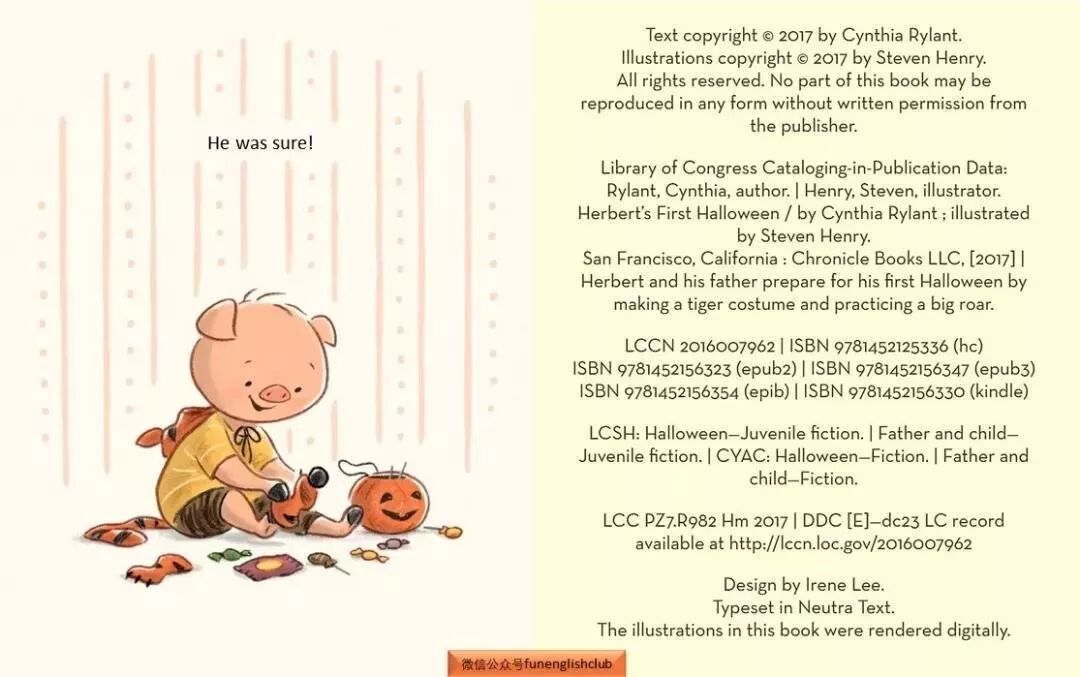 He was sure!

Text copyright © 2017 by Cynthia Rylant.
Illustrations copyright © 2017 by Steven Henry.
All rights reserved. No part of this book may be reproduced in any form without written permission from the publisher.

Library of Congress Cataloging-in-Publication Data:
Rylant, Cynthia, author. | Henry, Steven, illustrator.
Herbert's First Halloween / by Cynthia Rylant ; illustrated by Steven Henry.
San Francisco, California : Chronicle Books LLC, [2017] |
Herbert and his father prepare for his first Halloween by making a tiger costume and practicing a big roar.

LCCN 2016007962 | ISBN 9781452125336 (hc)
ISBN 9781452156323 (epub2) | ISBN 9781452156347 (epub3)
ISBN 9781452156354 (epib) | ISBN 9781452156330 (kindle)

LCSH: Halloween—Juvenile fiction. | Father and child—Juvenile fiction. | CYAC: Halloween—Fiction. | Father and child—Fiction.

LCC PZ7.R982 Hm 2017 | DDC [E]—dc23 LC record available at http://lccn.loc.gov/2016007962

Design by Irene Lee.
Typeset in Neutra Text.
The illustrations in this book were rendered digitally.

微信公众号funenglishclub